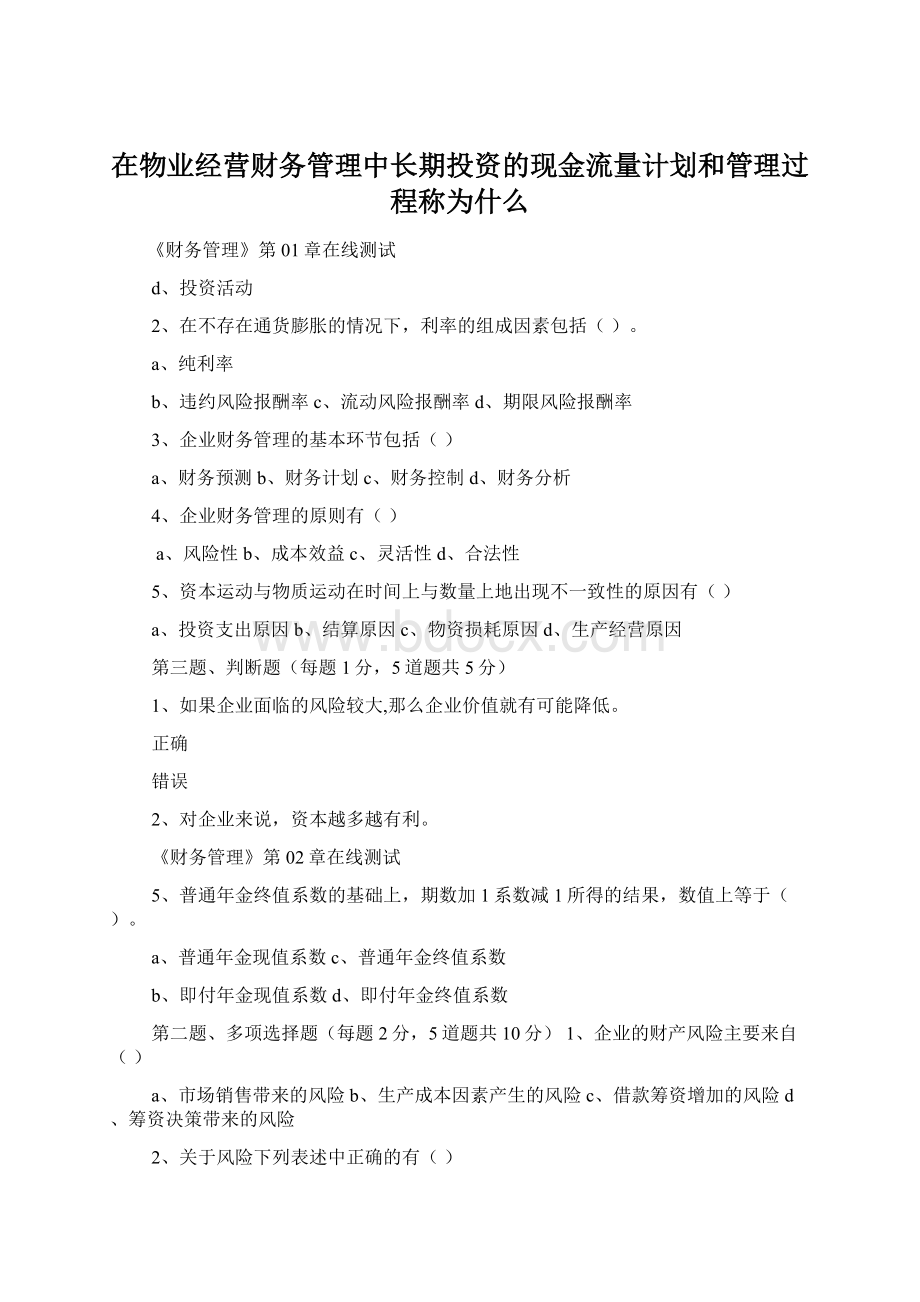 在物业经营财务管理中长期投资的现金流量计划和管理过程称为什么

《财务管理》第01章在线测试

d、投资活动

2、在不存在通货膨胀的情况下，利率的组成因素包括（ ）。

a、纯利率

b、违约风险报酬率 c、流动风险报酬率 d、期限风险报酬率

3、企业财务管理的基本环节包括（ ）

a、财务预测 b、财务计划 c、财务控制 d、财务分析

4、企业财务管理的原则有（ ）

a、风险性 b、成本效益 c、灵活性 d、合法性

5、资本运动与物质运动在时间上与数量上地出现不一致性的原因有（ ）

a、投资支出原因 b、结算原因 c、物资损耗原因 d、生产经营原因

第三题、判断题（每题1分，5道题共5分）

1、如果企业面临的风险较大,那么企业价值就有可能降低。

正确

错误

2、对企业来说，资本越多越有利。

《财务管理》第02章在线测试

5、普通年金终值系数的基础上，期数加1系数减1所得的结果，数值上等于（ ）。

a、普通年金现值系数 c、普通年金终值系数

b、即付年金现值系数 d、即付年金终值系数

第二题、多项选择题（每题2分，5道题共10分） 1、企业的财产风险主要来自（ ）

a、市场销售带来的风险 b、生产成本因素产生的风险 c、借款筹资增加的风险 d、筹资决策带来的风险

2、关于风险下列表述中正确的有（ ）

www.bdocx.com